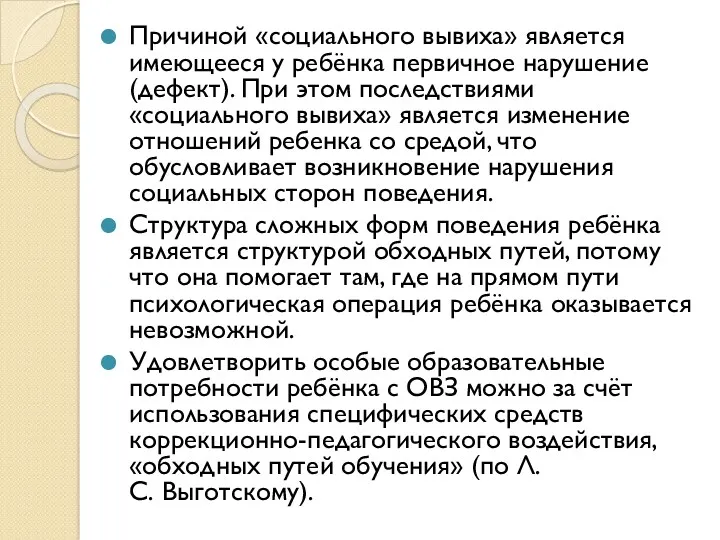 Причиной «социального вывиха» является имеющееся у ребёнка первичное нарушение (дефект). При этом последствиями «социального вывиха» является изменение отношений ребенка со средой, что обусловливает возникновение нарушения социальных сторон поведения.

Структура сложных форм поведения ребёнка является структурой обходных путей, потому что она помогает там, где на прямом пути психологическая операция ребёнка оказывается невозможной.

Удовлетворить особые образовательные потребности ребёнка с ОВЗ можно за счёт использования специфических средств коррекционно-педагогического воздействия, «обходных путей обучения» (по Л. С. Выготскому).